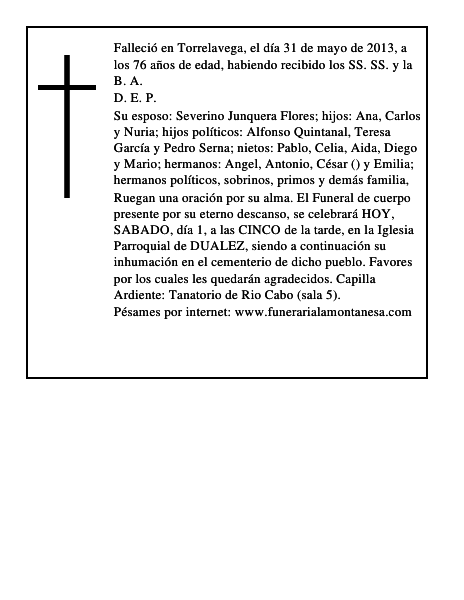 Falleció en Torrelavega, el día 31 de mayo de 2013, a los 76 años de edad, habiendo recibido los SS. SS. y la B. A.
D. E. P.
Su esposo: Severino Junquera Flores; hijos: Ana, Carlos y Nuria; hijos políticos: Alfonso Quintanal, Teresa García y Pedro Serna; nietos: Pablo, Celia, Aida, Diego y Mario; hermanos: Angel, Antonio, César () y Emilia; hermanos políticos, sobrinos, primos y demás familia,
Ruegan una oración por su alma. El Funeral de cuerpo presente por su eterno descanso, se celebrará HOY, SABADO, día 1, a las CINCO de la tarde, en la Iglesia Parroquial de DUALEZ, siendo a continuación su inhumación en el cementerio de dicho pueblo. Favores por los cuales les quedarán agradecidos. Capilla Ardiente: Tanatorio de Rio Cabo (sala 5).
Pésames por internet: www.funerarialamontanesa.com